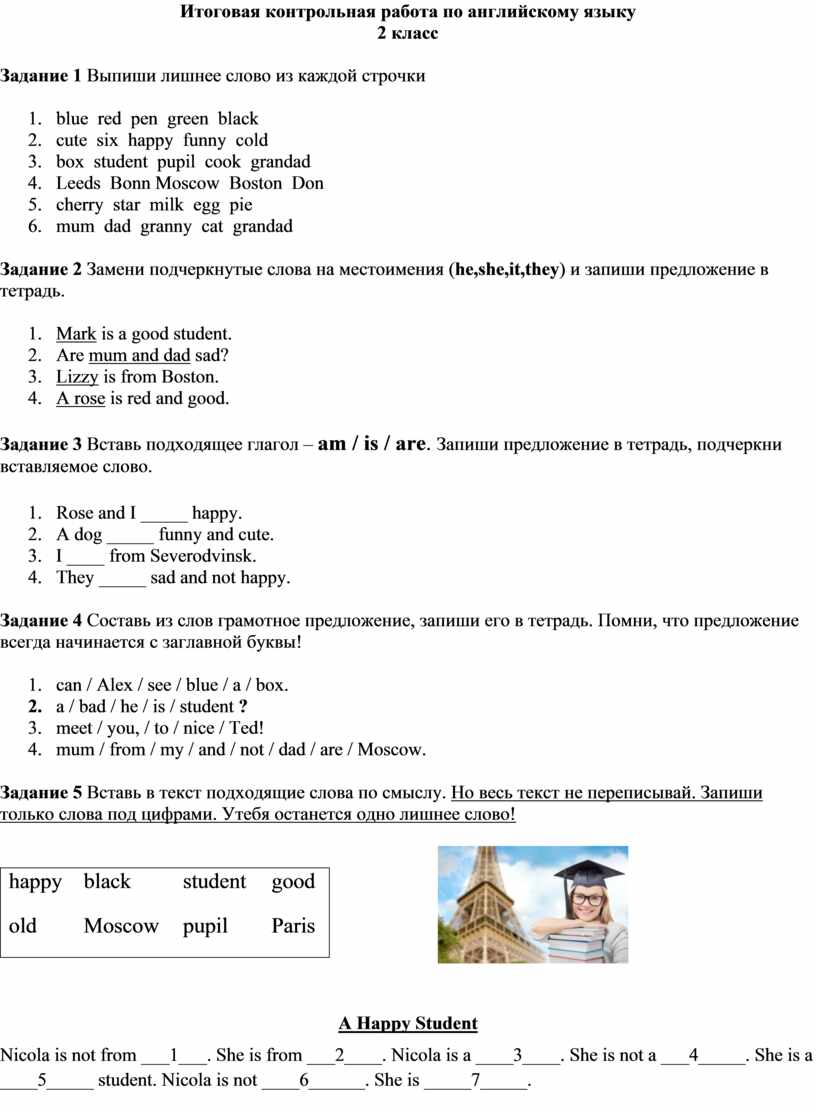 Итоговая контрольная работа по английскому языку
2 класс

Задание 1 Выпиши лишнее слово из каждой строчки

1. blue red pen green black
2. cute six happy funny cold
3. box student pupil cook grandad
4. Leeds Bonn Moscow Boston Don
5. cherry star milk egg pie
6. mum dad granny cat grandad

Задание 2 Замени подчеркнутые слова на местоимения (he,she,it,they) и запиши предложение в тетрадь.

1. Mark is a good student.
2. Are mum and dad sad?
3. Lizzy is from Boston.
4. A rose is red and good.

Задание 3 Вставь подходящее глагол – am / is / are. Запиши предложение в тетрадь, подчеркни вставляемое слово.

1. Rose and I _____ happy.
2. A dog _____ funny and cute.
3. I ____ from Severodvinsk.
4. They _____ sad and not happy.

Задание 4 Составь из слов грамотное предложение, запиши его в тетрадь. Помни, что предложение всегда начинается с заглавной буквы!

1. can / Alex / see / blue / a / box.
2. a / bad / he / is / student ?
3. meet / you, / to / nice / Ted!
4. mum / from / my / and / not / dad / are / Moscow.

Задание 5 Вставь в текст подходящие слова по смыслу. Но весь текст не переписывай. Запиши только слова под цифрами. Утебя останется одно лишнее слово!

| happy | black | student | good |
|---|---|---|---|
| old | Moscow | pupil | Paris |

A Happy Student

Nicola is not from ___1___. She is from ___2____. Nicola is a ____3____. She is not a ___4_____. She is a ____5_____ student. Nicola is not ____6______. She is _____7_____.